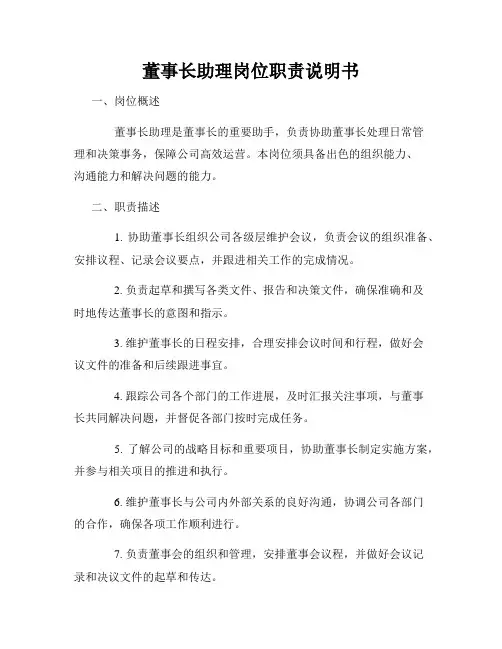 董事长助理岗位职责说明书

一、岗位概述

董事长助理是董事长的重要助手，负责协助董事长处理日常管理和决策事务，保障公司高效运营。本岗位须具备出色的组织能力、沟通能力和解决问题的能力。

二、职责描述

1. 协助董事长组织公司各级层维护会议，负责会议的组织准备、安排议程、记录会议要点，并跟进相关工作的完成情况。

2. 负责起草和撰写各类文件、报告和决策文件，确保准确和及时地传达董事长的意图和指示。

3. 维护董事长的日程安排，合理安排会议时间和行程，做好会议文件的准备和后续跟进事宜。

4. 跟踪公司各个部门的工作进展，及时汇报关注事项，与董事长共同解决问题，并督促各部门按时完成任务。

5. 了解公司的战略目标和重要项目，协助董事长制定实施方案，并参与相关项目的推进和执行。

6. 维护董事长与公司内外部关系的良好沟通，协调公司各部门的合作，确保各项工作顺利进行。

7. 负责董事会的组织和管理，安排董事会议程，并做好会议记录和决议文件的起草和传达。